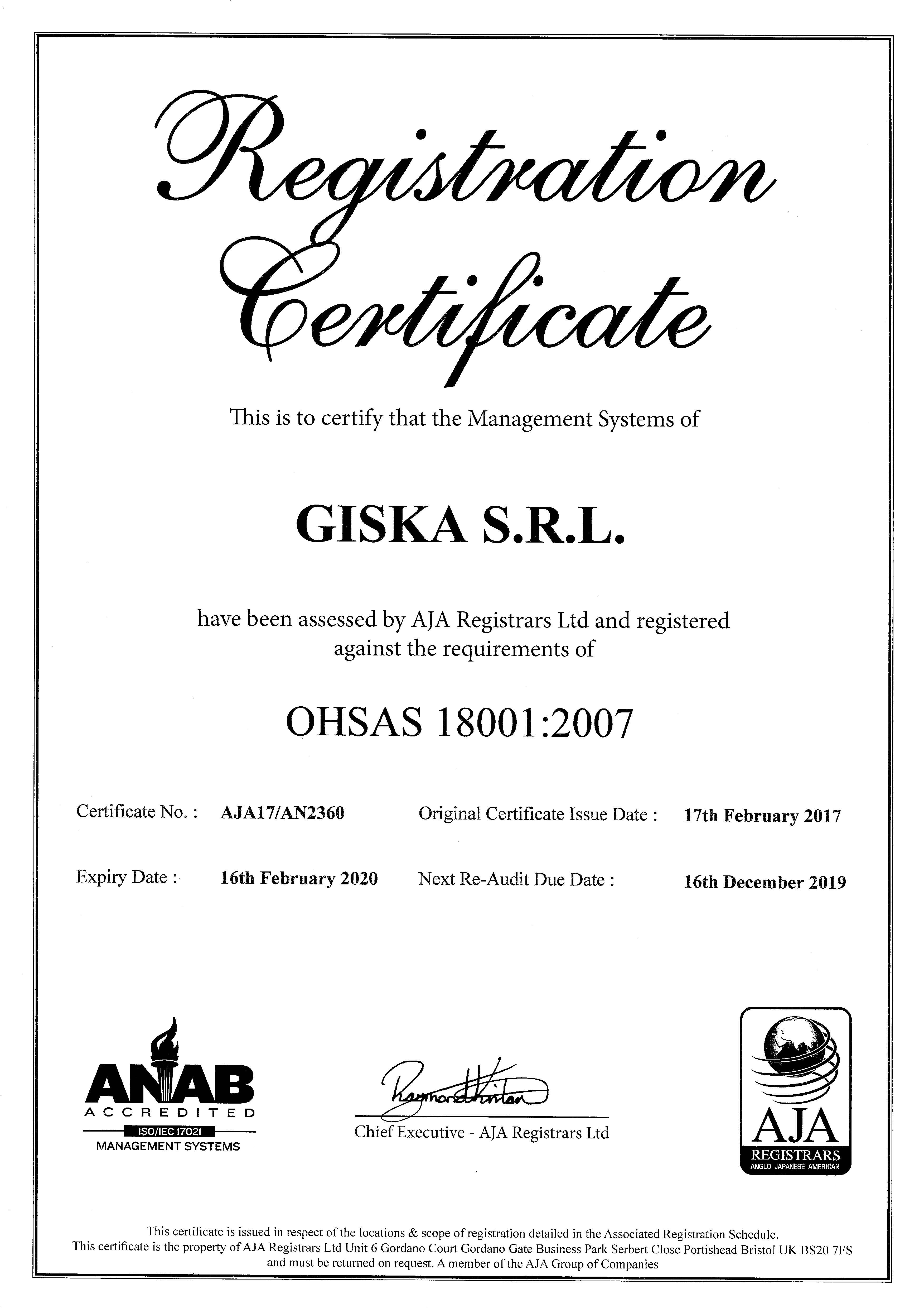 Registration Certificate

This is to certify that the Management Systems of

GISKA S.R.L.

have been assessed by AJA Registrars Ltd and registered against the requirements of

OHSAS 18001:2007

Certificate No. : AJA17/AN2360 Original Certificate Issue Date : 17th February 2017

Expiry Date : 16th February 2020 Next Re-Audit Due Date : 16th December 2019

ANAB ACCREDITED ISO/IEC 17021 MANAGEMENT SYSTEMS

Raymond Hinton

Chief Executive - AJA Registrars Ltd

AJA REGISTRARS ANGLO JAPANESE AMERICAN

This certificate is issued in respect of the locations & scope of registration detailed in the Associated Registration Schedule. This certificate is the property of AJA Registrars Ltd Unit 6 Gordano Court Gordano Gate Business Park Serbert Close Portishead Bristol UK BS20 7FS and must be returned on request. A member of the AJA Group of Companies